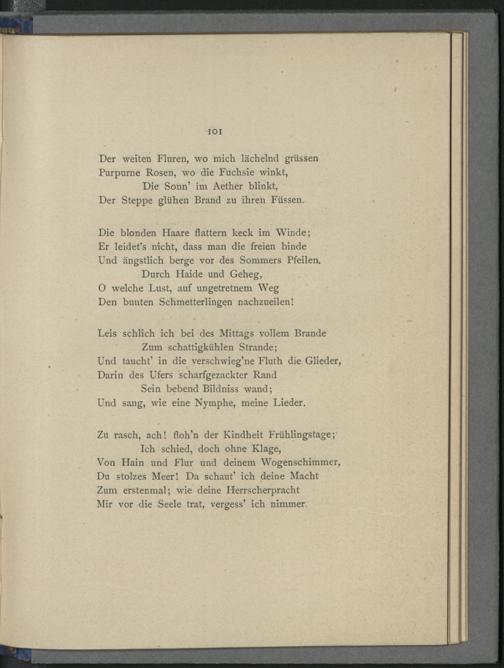 101

Der weiten Fluren, wo mich lächelnd grüssen
Purpurne Rosen, wo die Fuchsie winkt,
Die Sonn' im Aether blinkt,
Der Steppe glühen Brand zu ihren Füssen.

Die blonden Haare flattern keck im Winde;
Er leidet's nicht, dass man die freien binde
Und ängstlich berge vor des Sommers Pfeilen.
Durch Haide und Geheg,
O welche Lust, auf ungetretnem Weg
Den bunten Schmetterlingen nachzueilen!

Leis schlich ich bei des Mittags vollem Brande
Zum schattigkühlen Strande;
Und taucht' in die verschwieg'ne Fluth die Glieder,
Darin des Ufers scharfgezackter Rand
Sein bebend Bildniss wand;
Und sang, wie eine Nymphe, meine Lieder.

Zu rasch, ach! floh'n der Kindheit Frühlingstage;
Ich schied, doch ohne Klage,
Von Hain und Flur und deinem Wogenschimmer,
Du stolzes Meer! Da schaut' ich deine Macht
Zum erstenmal; wie deine Herrscherpracht
Mir vor die Seele trat, vergess' ich nimmer.